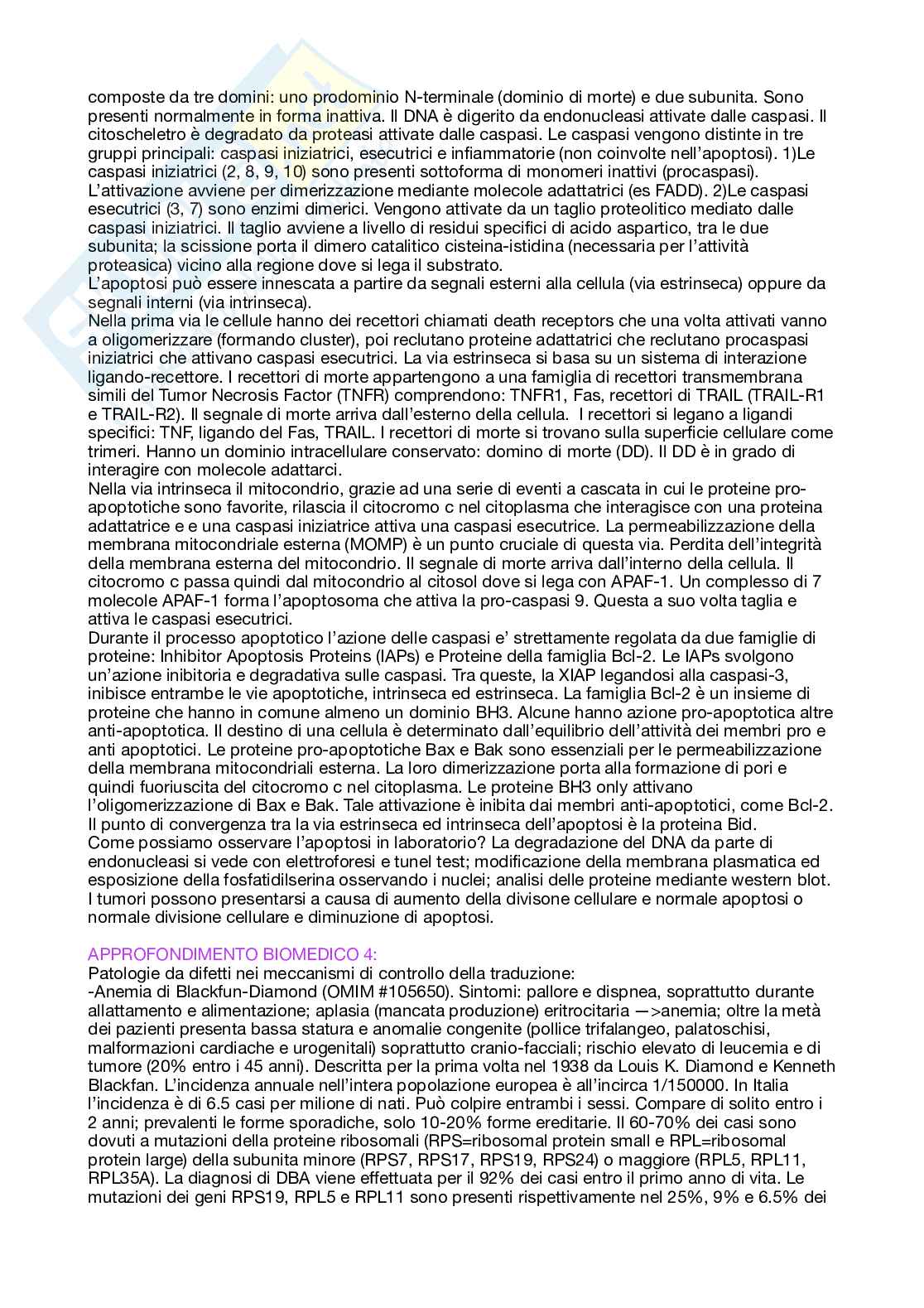 composte da tre domini: uno prodominio N-terminale (dominio di morte) e due subunita. Sono presenti normalmente in forma inattiva. Il DNA è digerito da endonucleasi attivate dalle caspasi. Il citoscheletro è degradato da proteasi attivate dalle caspasi. Le caspasi vengono distinte in tre gruppi principali: caspasi iniziatrici, esecutrici e infiammatorie (non coinvolte nell'apoptosi). 1)Le caspasi iniziatrici (2, 8, 9, 10) sono presenti sottoforma di monomeri inattivi (procaspasi). L'attivazione avviene per dimerizzazione mediante molecole adattatrici (es FADD). 2)Le caspasi esecutrici (3, 7) sono enzimi dimerici. Vengono attivate da un taglio proteolitico mediato dalle caspasi iniziatrici. Il taglio avviene a livello di residui specifici di acido aspartico, tra le due subunita; la scissione porta il dimero catalitico cisteina-istidina (necessaria per l'attività proteasica) vicino alla regione dove si lega il substrato.
L'apoptosi può essere innescata a partire da segnali esterni alla cellula (via estrinseca) oppure da segnali interni (via intrinseca).
Nella prima via le cellule hanno dei recettori chiamati death receptors che una volta attivati vanno a oligomerizzare (formando cluster), poi reclutano proteine adattatrici che reclutano procaspasi iniziatrici che attivano caspasi esecutrici. La via estrinseca si basa su un sistema di interazione ligando-recettore. I recettori di morte appartengono a una famiglia di recettori transmembrana simili del Tumor Necrosis Factor (TNFR) comprendono: TNFR1, Fas, recettori di TRAIL (TRAIL-R1 e TRAIL-R2). Il segnale di morte arriva dall'esterno della cellula. I recettori si legano a ligandi specifici: TNF, ligando del Fas, TRAIL. I recettori di morte si trovano sulla superficie cellulare come trimeri. Hanno un dominio intracellulare conservato: domino di morte (DD). Il DD è in grado di interagire con molecole adattarci.
Nella via intrinseca il mitocondrio, grazie ad una serie di eventi a cascata in cui le proteine pro-apoptotiche sono favorite, rilascia il citocromo c nel citoplasma che interagisce con una proteina adattatrice e e una caspasi iniziatrice attiva una caspasi esecutrice. La permeabilizzazione della membrana mitocondriale esterna (MOMP) è un punto cruciale di questa via. Perdita dell'integrità della membrana esterna del mitocondrio. Il segnale di morte arriva dall'interno della cellula. Il citocromo c passa quindi dal mitocondrio al citosol dove si lega con APAF-1. Un complesso di 7 molecole APAF-1 forma l'apoptosoma che attiva la pro-caspasi 9. Questa a suo volta taglia e attiva le caspasi esecutrici.
Durante il processo apoptotico l'azione delle caspasi e' strettamente regolata da due famiglie di proteine: Inhibitor Apoptosis Proteins (IAPs) e Proteine della famiglia Bcl-2. Le IAPs svolgono un'azione inibitoria e degradativa sulle caspasi. Tra queste, la XIAP legandosi alla caspasi-3, inibisce entrambe le vie apoptotiche, intrinseca ed estrinseca. La famiglia Bcl-2 è un insieme di proteine che hanno in comune almeno un dominio BH3. Alcune hanno azione pro-apoptotica altre anti-apoptotica. Il destino di una cellula è determinato dall'equilibrio dell'attività dei membri pro e anti apoptotici. Le proteine pro-apoptotiche Bax e Bak sono essenziali per le permeabilizzazione della membrana mitocondriali esterna. La loro dimerizzazione porta alla formazione di pori e quindi fuoriuscita del citocromo c nel citoplasma. Le proteine BH3 only attivano l'oligomerizzazione di Bax e Bak. Tale attivazione è inibita dai membri anti-apoptotici, come Bcl-2. Il punto di convergenza tra la via estrinseca ed intrinseca dell'apoptosi è la proteina Bid.
Come possiamo osservare l'apoptosi in laboratorio? La degradazione del DNA da parte di endonucleasi si vede con elettroforesi e tunel test; modificazione della membrana plasmatica ed esposizione della fosfatidilserina osservando i nuclei; analisi delle proteine mediante western blot.
I tumori possono presentarsi a causa di aumento della divisone cellulare e normale apoptosi o normale divisione cellulare e diminuzione di apoptosi.

APPROFONDIMENTO BIOMEDICO 4:
Patologie da difetti nei meccanismi di controllo della traduzione:
-Anemia di Blackfun-Diamond (OMIM #105650). Sintomi: pallore e dispnea, soprattutto durante allattamento e alimentazione; aplasia (mancata produzione) eritrocitaria —>anemia; oltre la metà dei pazienti presenta bassa statura e anomalie congenite (pollice trifalangeo, palatoschisi, malformazioni cardiache e urogenitali) soprattutto cranio-facciali; rischio elevato di leucemia e di tumore (20% entro i 45 anni). Descritta per la prima volta nel 1938 da Louis K. Diamond e Kenneth Blackfan. L'incidenza annuale nell'intera popolazione europea è all'incirca 1/150000. In Italia l'incidenza è di 6.5 casi per milione di nati. Può colpire entrambi i sessi. Compare di solito entro i 2 anni; prevalenti le forme sporadiche, solo 10-20% forme ereditarie. Il 60-70% dei casi sono dovuti a mutazioni della proteine ribosomali (RPS=ribosomal protein small e RPL=ribosomal protein large) della subunita minore (RPS7, RPS17, RPS19, RPS24) o maggiore (RPL5, RPL11, RPL35A). La diagnosi di DBA viene effettuata per il 92% dei casi entro il primo anno di vita. Le mutazioni dei geni RPS19, RPL5 e RPL11 sono presenti rispettivamente nel 25%, 9% e 6.5% dei